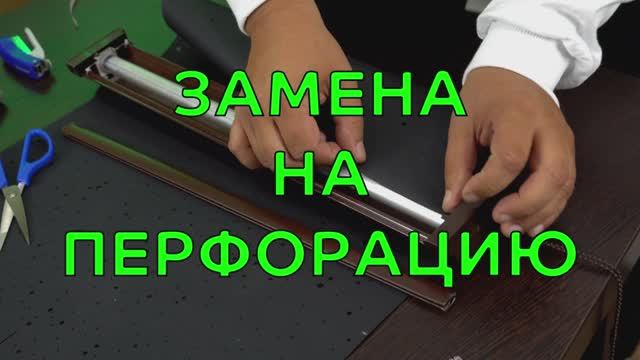 ЗАМЕНА
НА
ПЕРФОРАЦИЮ